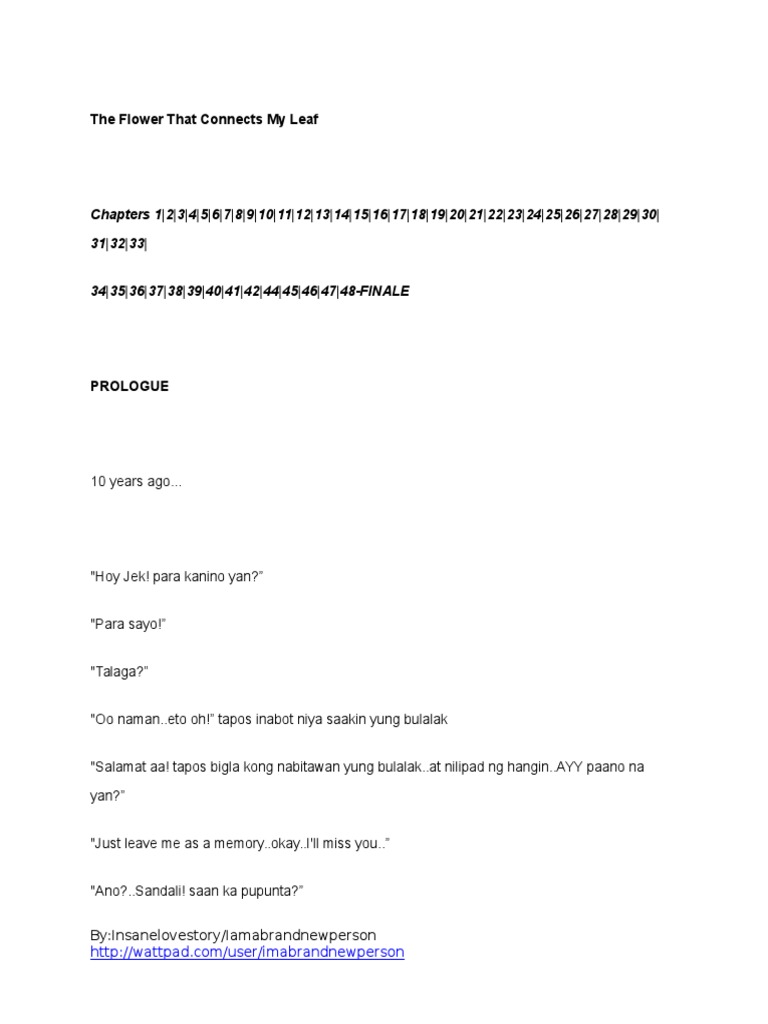 The Flower That Connects My Leaf

Chapters 1|2|3|4|5|6|7|8|9|10|11|12|13|14|15|16|17|18|19|20|21|22|23|24|25|26|27|28|29|30|31|32|33|

34|35|36|37|38|39|40|41|42|44|45|46|47|48-FINALE

PROLOGUE

10 years ago...

"Hoy Jek! para kanino yan?"

"Para sayo!"

"Talaga?"

"Oo naman..eto oh!" tapos inabot niya saakin yung bulalak

"Salamat aa! tapos bigla kong nabitawan yung bulalak..at nilipad ng hangin..AYY paano na yan?"

"Just leave me as a memory..okay..I'll miss you.."

"Ano?..Sandali! saan ka pupunta?"

By:Insanelovestory/Iamabrandnewperson
http://wattpad.com/user/imabrandnewperson